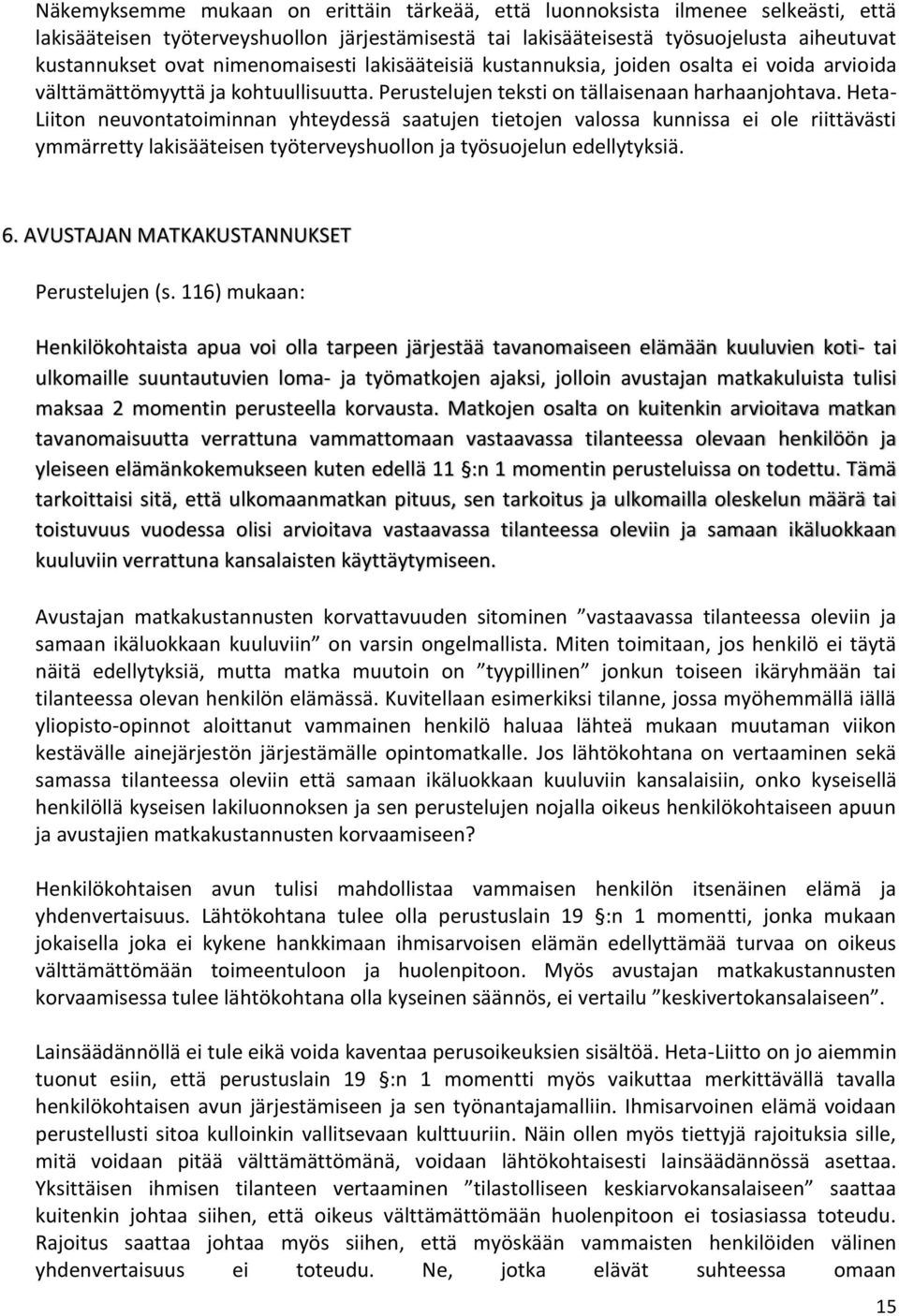 Näkemyksemme mukaan on erittäin tärkeää, että luonnoksista ilmenee selkeästi, että lakisääteisen työterveyshuollon järjestämisestä tai lakisääteisestä työsuojelusta aiheutuvat kustannukset ovat nimenomaisesti lakisääteisiä kustannuksia, joiden osalta ei voida arvioida välttämättömyyttä ja kohtuullisuutta. Perustelujen teksti on tällaisenaan harhaanjohtava. Heta-Liiton neuvontatoiminnan yhteydessä saatujen tietojen valossa kunnissa ei ole riittävästi ymmärretty lakisääteisen työterveyshuollon ja työsuojelun edellytyksiä.

6. AVUSTAJAN MATKAKUSTANNUKSET

Perustelujen (s. 116) mukaan:

Henkilökohtaista apua voi olla tarpeen järjestää tavanomaiseen elämään kuuluvien koti- tai ulkomaille suuntautuvien loma- ja työmatkojen ajaksi, jolloin avustajan matkakuluista tulisi maksaa 2 momentin perusteella korvausta. Matkojen osalta on kuitenkin arvioitava matkan tavanomaisuutta verrattuna vammattomaan vastaavassa tilanteessa olevaan henkilöön ja yleiseen elämänkokemukseen kuten edellä 11 §:n 1 momentin perusteluissa on todettu. Tämä tarkoittaisi sitä, että ulkomaanmatkan pituus, sen tarkoitus ja ulkomailla oleskelun määrä tai toistuvuus vuodessa olisi arvioitava vastaavassa tilanteessa oleviin ja samaan ikäluokkaan kuuluviin verrattuna kansalaisten käyttäytymiseen.

Avustajan matkakustannusten korvattavuuden sitominen ”vastaavassa tilanteessa oleviin ja samaan ikäluokkaan kuuluviin” on varsin ongelmallista. Miten toimitaan, jos henkilö ei täytä näitä edellytyksiä, mutta matka muutoin on ”tyypillinen” jonkun toiseen ikäryhmään tai tilanteessa olevan henkilön elämässä. Kuvitellaan esimerkiksi tilanne, jossa myöhemmällä iällä yliopisto-opinnot aloittanut vammainen henkilö haluaa lähteä mukaan muutaman viikon kestävälle ainejärjestön järjestämälle opintomatkalle. Jos lähtökohtana on vertaaminen sekä samassa tilanteessa oleviin että samaan ikäluokkaan kuuluviin kansalaisiin, onko kyseisellä henkilöllä kyseisen lakiluonnoksen ja sen perustelujen nojalla oikeus henkilökohtaiseen apuun ja avustajien matkakustannusten korvaamiseen?

Henkilökohtaisen avun tulisi mahdollistaa vammaisen henkilön itsenäinen elämä ja yhdenvertaisuus. Lähtökohtana tulee olla perustuslain 19 §:n 1 momentti, jonka mukaan jokaisella joka ei kykene hankkimaan ihmisarvoisen elämän edellyttämää turvaa on oikeus välttämättömään toimeentuloon ja huolenpitoon. Myös avustajan matkakustannusten korvaamisessa tulee lähtökohtana olla kyseinen säännös, ei vertailu ”keskivertokansalaiseen”.

Lainsäädännöllä ei tule eikä voida kaventaa perusoikeuksien sisältöä. Heta-Liitto on jo aiemmin tuonut esiin, että perustuslain 19 §:n 1 momentti myös vaikuttaa merkittävällä tavalla henkilökohtaisen avun järjestämiseen ja sen työnantajamalliin. Ihmisarvoinen elämä voidaan perustellusti sitoa kulloinkin vallitsevaan kulttuuriin. Näin ollen myös tiettyjä rajoituksia sille, mitä voidaan pitää välttämättömänä, voidaan lähtökohtaisesti lainsäädännössä asettaa. Yksittäisen ihmisen tilanteen vertaaminen ”tilastolliseen keskiarvokansalaiseen” saattaa kuitenkin johtaa siihen, että oikeus välttämättömään huolenpitoon ei tosiasiassa toteudu. Rajoitus saattaa johtaa myös siihen, että myöskään vammaisten henkilöiden välinen yhdenvertaisuus ei toteudu. Ne, jotka elävät suhteessa omaan

15